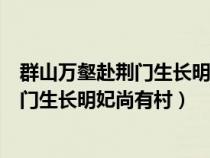 群山万壑赴荆门生长明
门生长明妃尚有村）